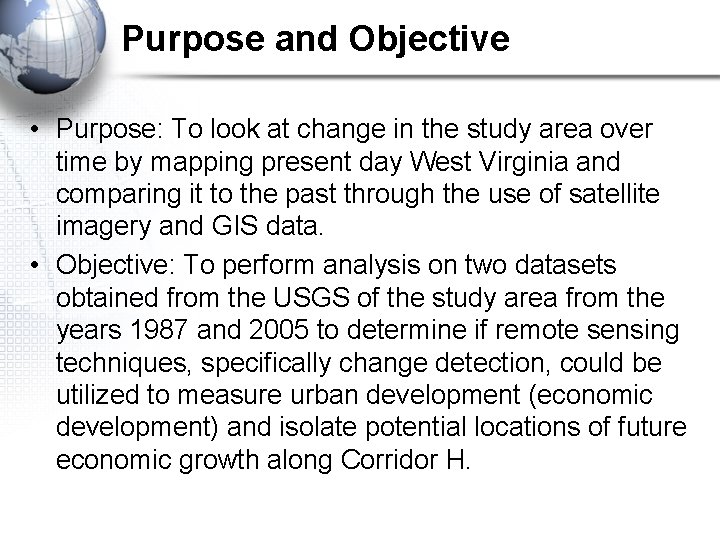 Purpose and Objective

• Purpose: To look at change in the study area over time by mapping present day West Virginia and comparing it to the past through the use of satellite imagery and GIS data.

• Objective: To perform analysis on two datasets obtained from the USGS of the study area from the years 1987 and 2005 to determine if remote sensing techniques, specifically change detection, could be utilized to measure urban development (economic development) and isolate potential locations of future economic growth along Corridor H.